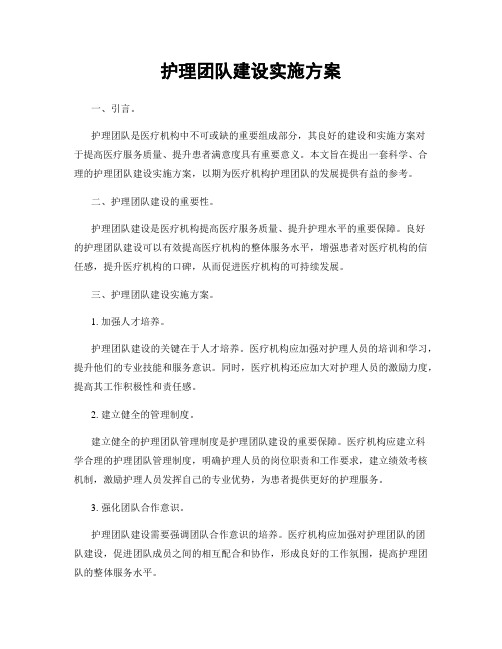 护理团队建设实施方案

一、引言。

护理团队是医疗机构中不可或缺的重要组成部分，其良好的建设和实施方案对于提高医疗服务质量、提升患者满意度具有重要意义。本文旨在提出一套科学、合理的护理团队建设实施方案，以期为医疗机构护理团队的发展提供有益的参考。

二、护理团队建设的重要性。

护理团队建设是医疗机构提高医疗服务质量、提升护理水平的重要保障。良好的护理团队建设可以有效提高医疗机构的整体服务水平，增强患者对医疗机构的信任感，提升医疗机构的口碑，从而促进医疗机构的可持续发展。

三、护理团队建设实施方案。

1. 加强人才培养。

护理团队建设的关键在于人才培养。医疗机构应加强对护理人员的培训和学习，提升他们的专业技能和服务意识。同时，医疗机构还应加大对护理人员的激励力度，提高其工作积极性和责任感。

2. 建立健全的管理制度。

建立健全的护理团队管理制度是护理团队建设的重要保障。医疗机构应建立科学合理的护理团队管理制度，明确护理人员的岗位职责和工作要求，建立绩效考核机制，激励护理人员发挥自己的专业优势，为患者提供更好的护理服务。

3. 强化团队合作意识。

护理团队建设需要强调团队合作意识的培养。医疗机构应加强对护理团队的团队建设，促进团队成员之间的相互配合和协作，形成良好的工作氛围，提高护理团队的整体服务水平。